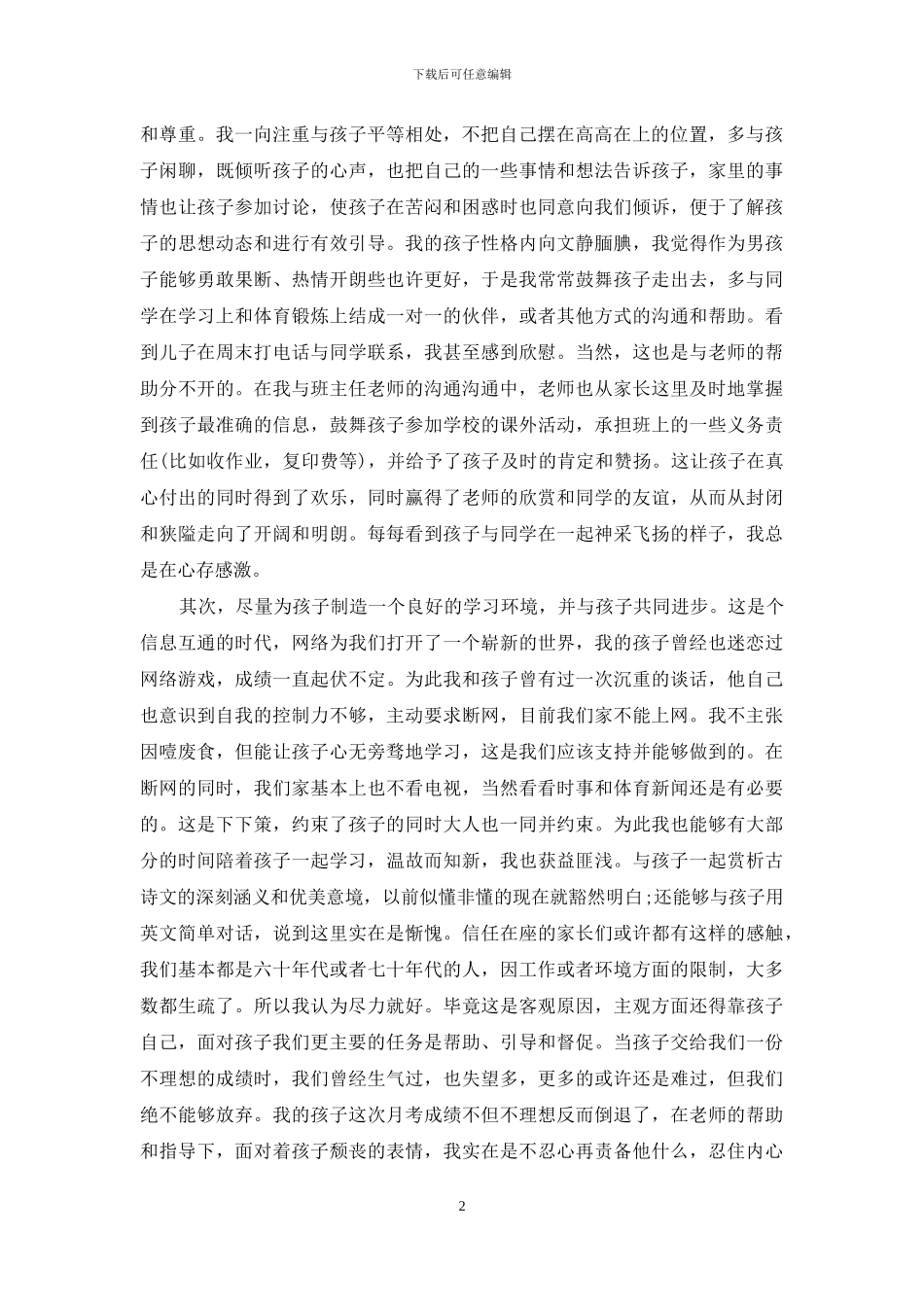 下载后可任意编辑

和尊重。我一向注重与孩子平等相处，不把自己摆在高高在上的位置，多与孩子闲聊，既倾听孩子的心声，也把自己的一些事情和想法告诉孩子，家里的事情也让孩子参加讨论，使孩子在苦闷和困惑时也同意向我们倾诉，便于了解孩子的思想动态和进行有效引导。我的孩子性格内向文静腼腆，我觉得作为男孩子能够勇敢果断、热情开朗些也许更好，于是我常常鼓舞孩子走出去，多与同学在学习上和体育锻炼上结成一对一的伙伴，或者其他方式的沟通和帮助。看到儿子在周末打电话与同学联系，我甚至感到欣慰。当然，这也是与老师的帮助分不开的。在我与班主任老师的沟通沟通中，老师也从家长这里及时地掌握到孩子最准确的信息，鼓舞孩子参加学校的课外活动，承担班上的一些义务责任(比如收作业，复印费等)，并给予了孩子及时的肯定和赞扬。这让孩子在真心付出的同时得到了欢乐，同时赢得了老师的欣赏和同学的友谊，从而从封闭和狭隘走向了开阔和明朗。每每看到孩子与同学在一起神采飞扬的样子，我总是在心存感激。

其次，尽量为孩子制造一个良好的学习环境，并与孩子共同进步。这是个信息互通的时代，网络为我们打开了一个崭新的世界，我的孩子曾经也迷恋过网络游戏，成绩一直起伏不定。为此我和孩子曾有过一次沉重的谈话，他自己也意识到自我的控制力不够，主动要求断网，目前我们家不能上网。我不主张因噎废食，但能让孩子心无旁骛地学习，这是我们应该支持并能够做到的。在断网的同时，我们家基本上也不看电视，当然看看时事和体育新闻还是有必要的。这是下下策，约束了孩子的同时大人也一同并约束。为此我也能够有大部分的时间陪着孩子一起学习，温故而知新，我也获益匪浅。与孩子一起赏析古诗文的深刻涵义和优美意境，以前似懂非懂的现在就豁然明白;还能够与孩子用英文简单对话，说到这里实在是惭愧。信任在座的家长们或许都有这样的感触，我们基本都是六十年代或者七十年代的人，因工作或者环境方面的限制，大多数都生疏了。所以我认为尽力就好。毕竟这是客观原因，主观方面还得靠孩子自己，面对孩子我们更主要的任务是帮助、引导和督促。当孩子交给我们一份不理想的成绩时，我们曾经生气过，也失望多，更多的或许还是难过，但我们绝不能够放弃。我的孩子这次月考成绩不但不理想反而倒退了，在老师的帮助和指导下，面对着孩子颓丧的表情，我实在是不忍心再责备他什么，忍住内心

2